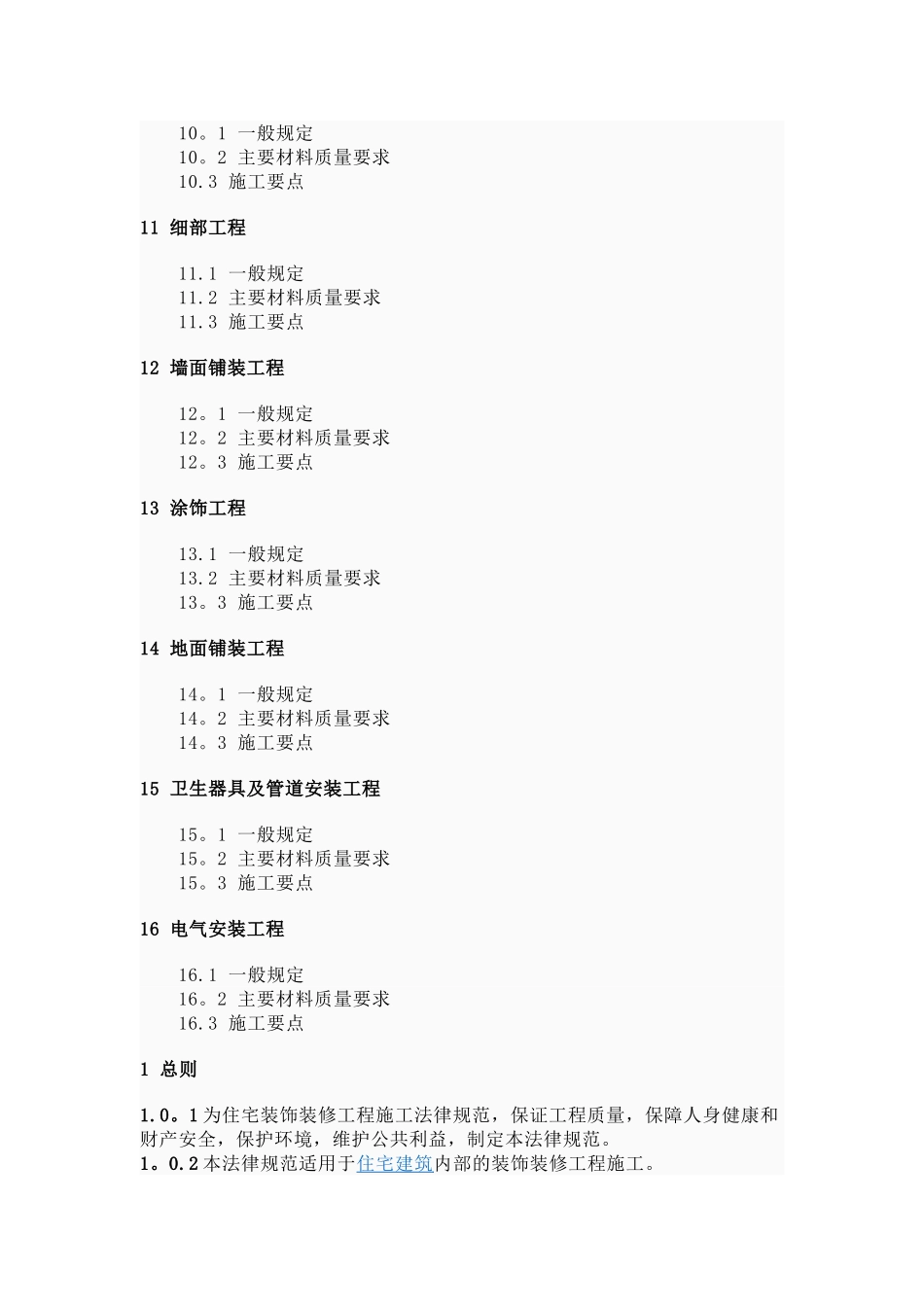 10。1 一般规定
10。2 主要材料质量要求
10.3 施工要点

11 细部工程

11.1 一般规定
11.2 主要材料质量要求
11.3 施工要点

12 墙面铺装工程

12。1 一般规定
12。2 主要材料质量要求
12。3 施工要点

13 涂饰工程

13.1 一般规定
13.2 主要材料质量要求
13。3 施工要点

14 地面铺装工程

14。1 一般规定
14。2 主要材料质量要求
14。3 施工要点

15 卫生器具及管道安装工程

15。1 一般规定
15。2 主要材料质量要求
15。3 施工要点

16 电气安装工程

16.1 一般规定
16。2 主要材料质量要求
16.3 施工要点

1 总则

1.0。1为住宅装饰装修工程施工法律规范，保证工程质量，保障人身健康和财产安全，保护环境，维护公共利益，制定本法律规范。
1。0.2本法律规范适用于住宅建筑内部的装饰装修工程施工。